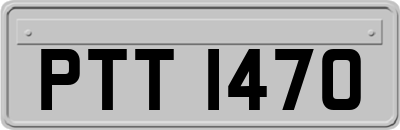 PTT 1470